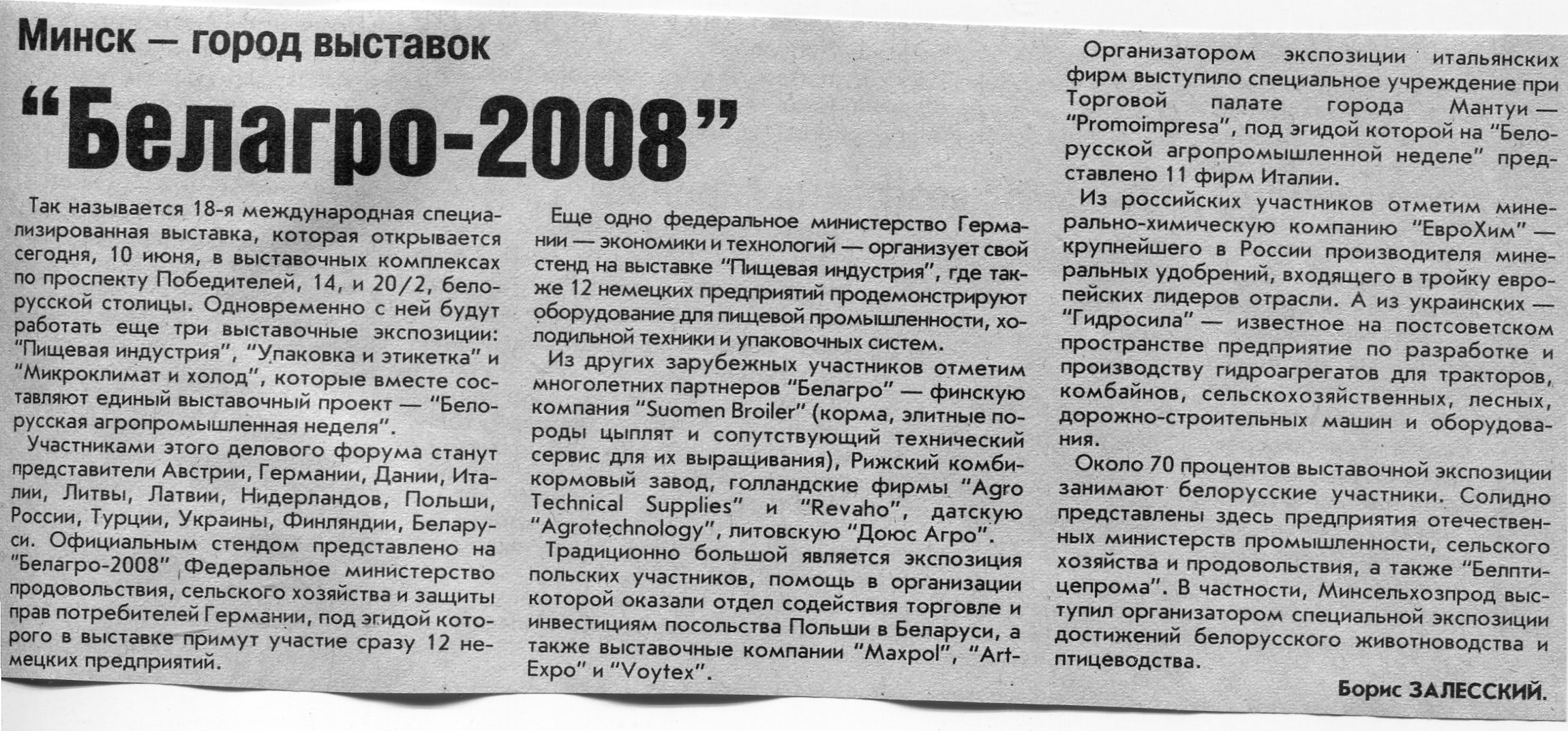 Минск — город выставок

“Белагро-2008”

Так называется 18-я международная специализированная выставка, которая открывается сегодня, 10 июня, в выставочных комплексах по проспекту Победителей, 14, и 20/2, белорусской столицы. Одновременно с ней будут работать еще три выставочные экспозиции: “Пищевая индустрия”, “Упаковка и этикетка” и “Микроклимат и холод”, которые вместе составляют единый выставочный проект — “Белорусская агропромышленная неделя”.

Участниками этого делового форума станут представители Австрии, Германии, Дании, Италии, Литвы, Латвии, Нидерландов, Польши, России, Турции, Украины, Финляндии, Беларуси. Официальным стендом представлено на “Белагро-2008” Федеральное министерство продовольствия, сельского хозяйства и защиты прав потребителей Германии, под эгидой которого в выставке примут участие сразу 12 немецких предприятий.

Еще одно федеральное министерство Германии — экономики и технологий — организует свой стенд на выставке “Пищевая индустрия”, где также 12 немецких предприятий продемонстрируют оборудование для пищевой промышленности, холодильной техники и упаковочных систем.

Из других зарубежных участников отметим многолетних партнеров “Белагро” — финскую компания “Suomen Broiler” (корма, элитные породы цыплят и сопутствующий технический сервис для их выращивания), Рижский комбикормовый завод, голландские фирмы “Agro Technical Supplies” и “Revaho”, датскую “Agrotechnology”, литовскую “Доюс Агро”.

Традиционно большой является экспозиция польских участников, помощь в организации которой оказали отдел содействия торговле и инвестициям посольства Польши в Беларуси, а также выставочные компании “Maxpol”, “Art-Expo” и “Voytex”.

Организатором экспозиции итальянских фирм выступило специальное учреждение при Торговой палате города Мантуи — “Promoimpresa”, под эгидой которой на “Белорусской агропромышленной неделе” представлено 11 фирм Италии.

Из российских участников отметим минерально-химическую компанию “ЕвроХим” — крупнейшего в России производителя минеральных удобрений, входящего в тройку европейских лидеров отрасли. А из украинских — “Гидросила” — известное на постсоветском пространстве предприятие по разработке и производству гидроагрегатов для тракторов, комбайнов, сельскохозяйственных, лесных, дорожно-строительных машин и оборудования.

Около 70 процентов выставочной экспозиции занимают белорусские участники. Солидно представлены здесь предприятия отечественных министерств промышленности, сельского хозяйства и продовольствия, а также “Белптицепрома”. В частности, Минсельхозпрод выступил организатором специальной экспозиции достижений белорусского животноводства и птицеводства.

Борис ЗАЛЕССКИЙ.